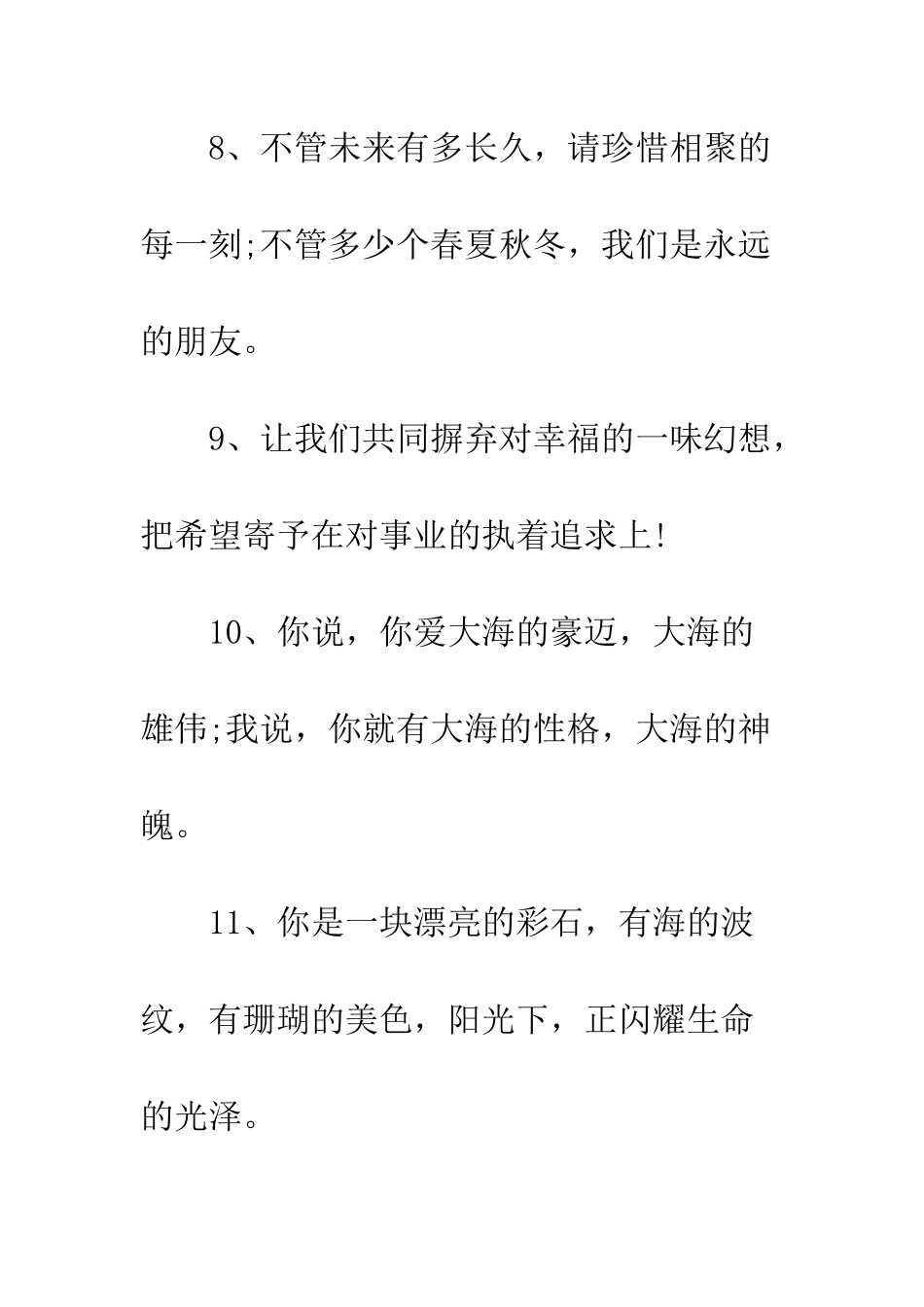 8、不管未来有多长久，请珍惜相聚的每一刻;不管多少个春夏秋冬，我们是永远的朋友。

9、让我们共同摒弃对幸福的一味幻想，把希望寄予在对事业的执着追求上!

10、你说，你爱大海的豪迈，大海的雄伟;我说，你就有大海的性格，大海的神魄。

11、你是一块漂亮的彩石，有海的波纹，有珊瑚的美色，阳光下，正闪耀生命的光泽。